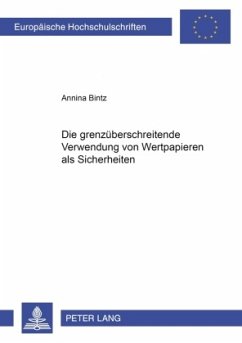 Europäische Hochschulschriften

Annina Bintz

Die grenzüberschreitende Verwendung von Wertpapieren als Sicherheiten

PETER LANG